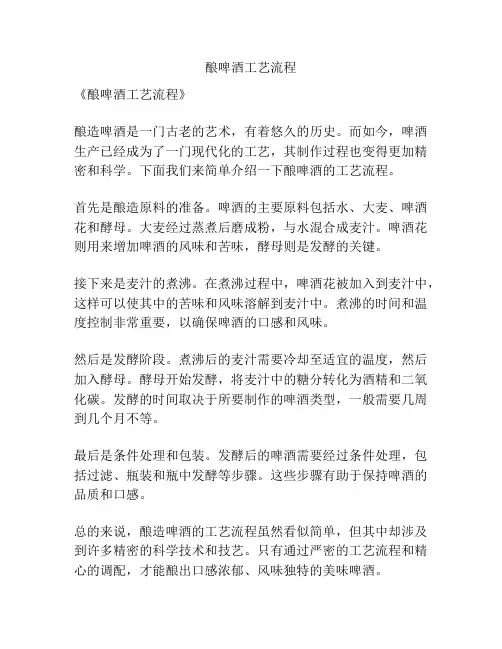 酿啤酒工艺流程

《酿啤酒工艺流程》

酿造啤酒是一门古老的艺术，有着悠久的历史。而如今，啤酒生产已经成为了一门现代化的工艺，其制作过程也变得更加精密和科学。下面我们来简单介绍一下酿啤酒的工艺流程。

首先是酿造原料的准备。啤酒的主要原料包括水、大麦、啤酒花和酵母。大麦经过蒸煮后磨成粉，与水混合成麦汁。啤酒花则用来增加啤酒的风味和苦味，酵母则是发酵的关键。

接下来是麦汁的煮沸。在煮沸过程中，啤酒花被加入到麦汁中，这样可以使其中的苦味和风味溶解到麦汁中。煮沸的时间和温度控制非常重要，以确保啤酒的口感和风味。

然后是发酵阶段。煮沸后的麦汁需要冷却至适宜的温度，然后加入酵母。酵母开始发酵，将麦汁中的糖分转化为酒精和二氧化碳。发酵的时间取决于所要制作的啤酒类型，一般需要几周到几个月不等。

最后是条件处理和包装。发酵后的啤酒需要经过条件处理，包括过滤、瓶装和瓶中发酵等步骤。这些步骤有助于保持啤酒的品质和口感。

总的来说，酿造啤酒的工艺流程虽然看似简单，但其中却涉及到许多精密的科学技术和技艺。只有通过严密的工艺流程和精心的调配，才能酿出口感浓郁、风味独特的美味啤酒。